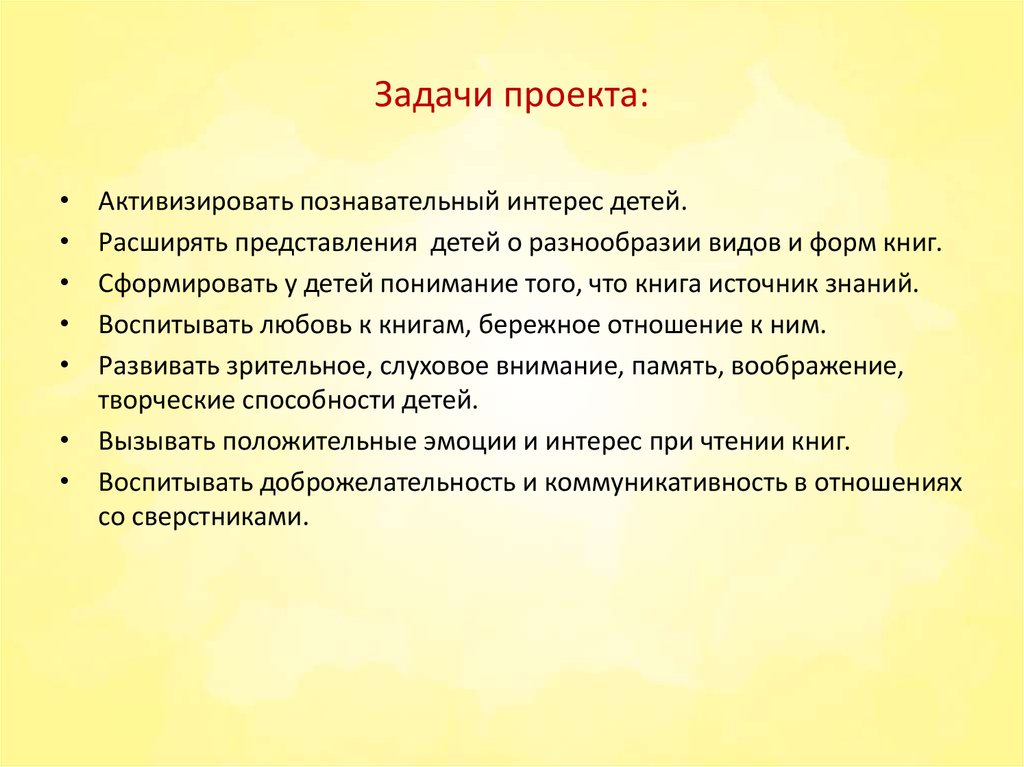 Задачи проекта:

• Активизировать познавательный интерес детей.
• Расширять представления детей о разнообразии видов и форм книг.
• Сформировать у детей понимание того, что книга источник знаний.
• Воспитывать любовь к книгам, бережное отношение к ним.
• Развивать зрительное, слуховое внимание, память, воображение, творческие способности детей.
• Вызывать положительные эмоции и интерес при чтении книг.
• Воспитывать доброжелательность и коммуникативность в отношениях со сверстниками.